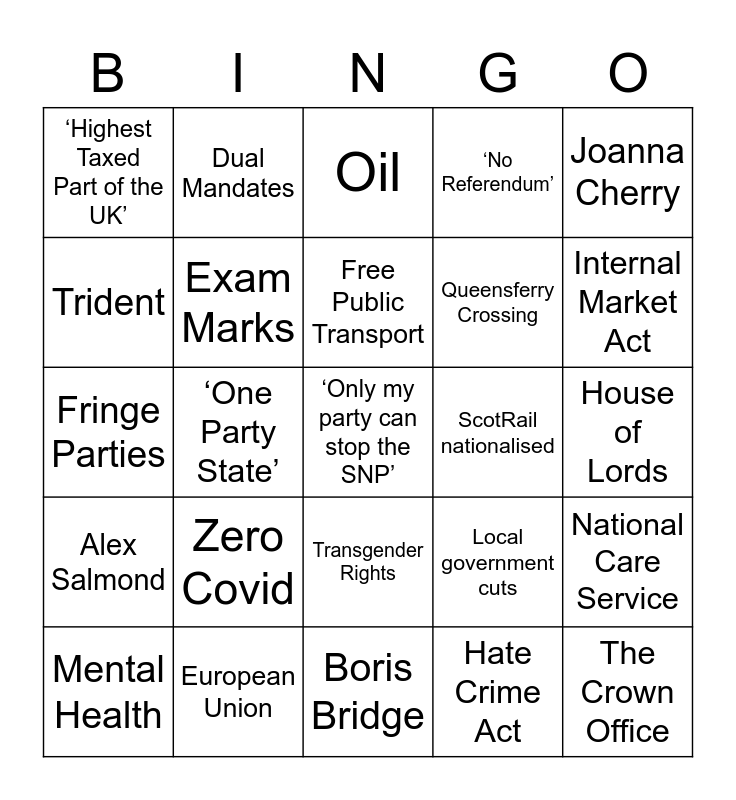 | B | I | N | G | O |
|---|---|---|---|---|
| ‘Highest Taxed Part of the UK’ | Dual Mandates | Oil | ‘No Referendum’ | Joanna Cherry |
| Trident | Exam Marks | Free Public Transport | Queensferry Crossing | Internal Market Act |
| Fringe Parties | ‘One Party State’ | ‘Only my party can stop the SNP’ | ScotRail nationalised | House of Lords |
| Alex Salmond | Zero Covid | Transgender Rights | Local government cuts | National Care Service |
| Mental Health | European Union | Boris Bridge | Hate Crime Act | The Crown Office |